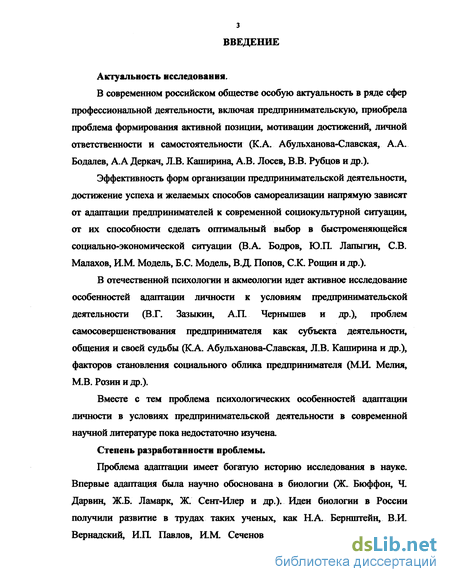 3

ВВЕДЕНИЕ

Актуальность исследования.

В современном российском обществе особую актуальность в ряде сфер профессиональной деятельности, включая предпринимательскую, приобрела проблема формирования активной позиции, мотивации достижений, личной ответственности и самостоятельности (К.А. Абульханова-Славская, А.А. Бодалев, А.А Деркач, Л.В. Каширина, А.В. Лосев, В.В. Рубцов и др.).

Эффективность форм организации предпринимательской деятельности, достижение успеха и желаемых способов самореализации напрямую зависят от адаптации предпринимателей к современной социокультурной ситуации, от их способности сделать оптимальный выбор в быстроменяющейся социально-экономической ситуации (В.А. Бодров, Ю.П. Лапыгин, С.В. Малахов, И.М. Модель, Б.С. Модель, В.Д. Попов, С.К. Рощин и др.).

В отечественной психологии и акмеологии идет активное исследование особенностей адаптации личности к условиям предпринимательской деятельности (В.Г. Зазыкин, А.П. Чернышев и др.), проблем самосовершенствования предпринимателя как субъекта деятельности, общения и своей судьбы (К.А. Абульханова-Славская, Л.В. Каширина и др.), факторов становления социального облика предпринимателя (М.И. Мелия, М.В. Розин и др.).

Вместе с тем проблема психологических особенностей адаптации личности в условиях предпринимательской деятельности в современной научной литературе пока недостаточно изучена.

Степень разработанности проблемы.

Проблема адаптации имеет богатую историю исследования в науке. Впервые адаптация была научно обоснована в биологии (Ж. Бюффон, Ч. Дарвин, Ж.Б. Ламарк, Ж. Сент-Илер и др.). Идеи биологии в России получили развитие в трудах таких ученых, как Н.А. Бернштейн, В.И. Вернадский, И.П. Павлов, И.М. Сеченов

dsLib.net
библиотека диссертаций